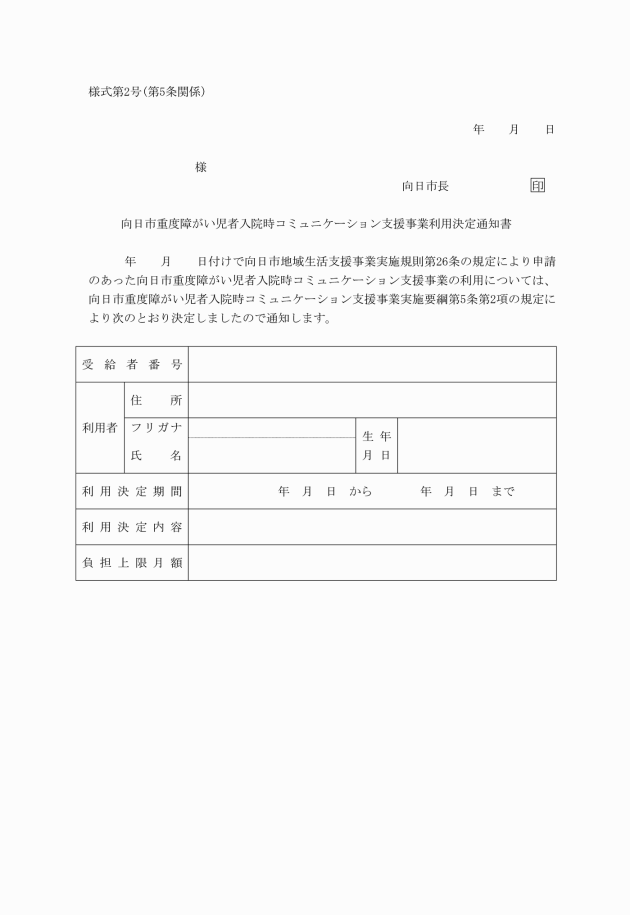 様式第2号（第5条関係）

年　　月　　日

様

向日市長　　　　　　印

向日市重度障がい児者入院時コミュニケーション支援事業利用決定通知書

年　　月　　日付けで向日市地域生活支援事業実施規則第26条の規定により申請のあった向日市重度障がい児者入院時コミュニケーション支援事業の利用については、向日市重度障がい児者入院時コミュニケーション支援事業実施要綱第5条第2項の規定により次のとおり決定しましたので通知します。

| 受給者番号 | | | | |
|---|---|---|---|---|
| 利用者 | 住所 | | | |
| | フリガナ | | 生年月日 | |
| | 氏名 | | | |
| 利用決定期間 | 年　月　日　から　　　年　月　日　まで | | | |
| 利用決定内容 | | | | |
| 負担上限月額 | | | | |